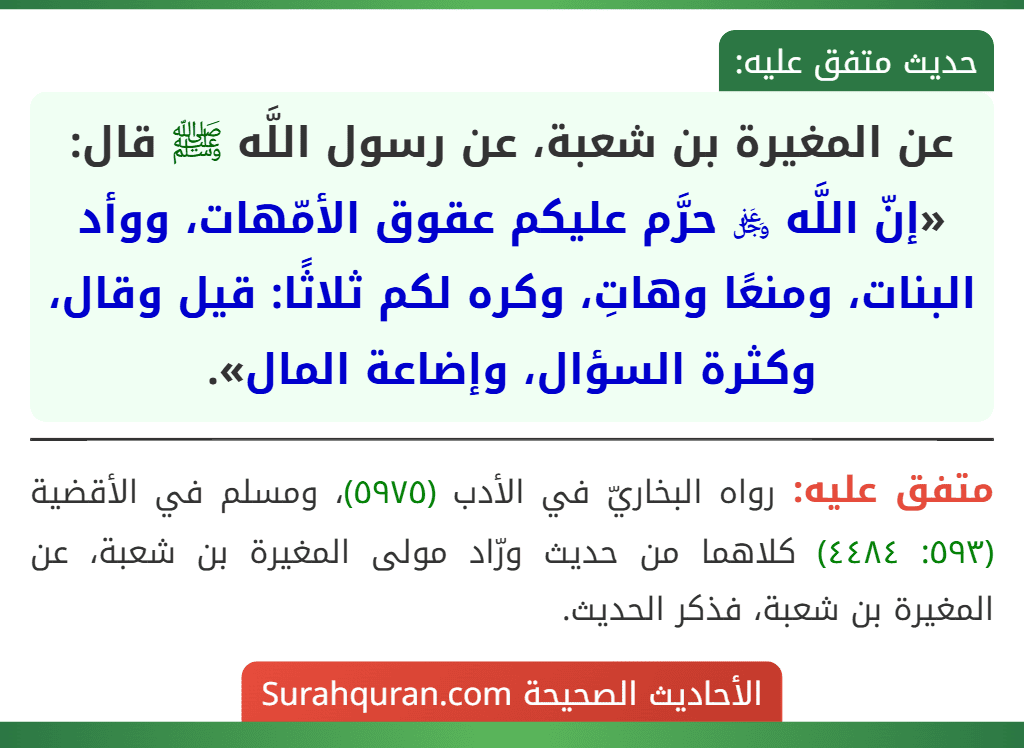 حديث متفق عليه:

عن المغيرة بن شعبة، عن رسول اللَّه ﷺ قال: «إنّ اللَّه ﷻ حرَّم عليكم عقوق الأمّهات، ووأد البنات، ومنعًا وهاتِ، وكره لكم ثلاثًا: قيل وقال، وكثرة السؤال، وإضاعة المال».

متفق عليه: رواه البخاريّ في الأدب (٥٩٧٥)، ومسلم في الأقضية (٥٩٣: ٤٤٨٤) كلاهما من حديث ورّاد مولى المغيرة بن شعبة، عن المغيرة بن شعبة، فذكر الحديث.

الأحاديث الصحيحة Surahquran.com